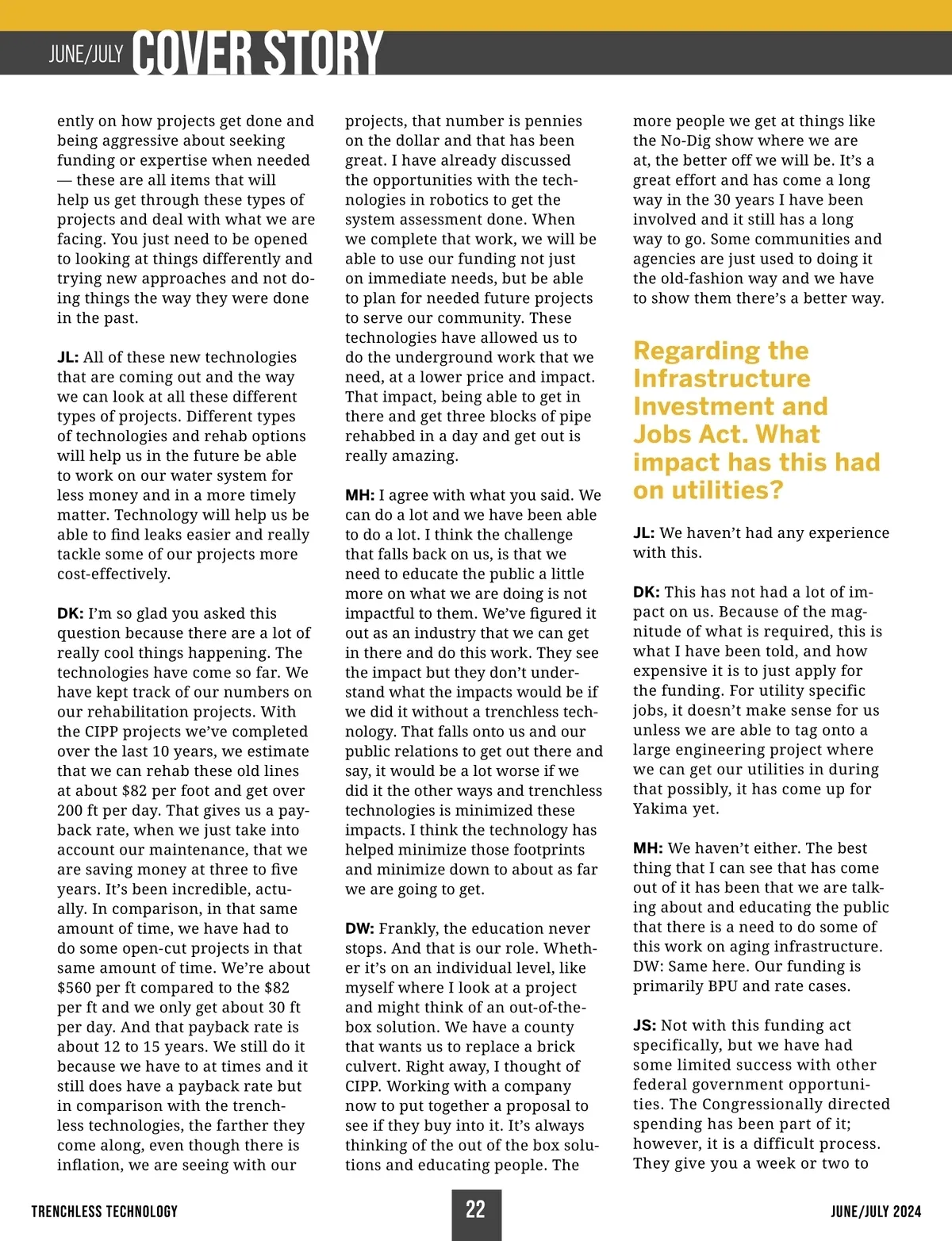 JUNE/JULY COVER STORY

ently on how projects get done and being aggressive about seeking funding or expertise when needed — these are all items that will help us get through these types of projects and deal with what we are facing. You just need to be opened to looking at things differently and trying new approaches and not doing things the way they were done in the past.

JL: All of these new technologies that are coming out and the way we can look at all these different types of projects. Different types of technologies and rehab options will help us in the future be able to work on our water system for less money and in a more timely matter. Technology will help us be able to find leaks easier and really tackle some of our projects more cost-effectively.

DK: I'm so glad you asked this question because there are a lot of really cool things happening. The technologies have come so far. We have kept track of our numbers on our rehabilitation projects. With the CIPP projects we've completed over the last 10 years, we estimate that we can rehab these old lines at about $82 per foot and get over 200 ft per day. That gives us a payback rate, when we just take into account our maintenance, that we are saving money at three to five years. It's been incredible, actually. In comparison, in that same amount of time, we have had to do some open-cut projects in that same amount of time. We're about $560 per ft compared to the $82 per ft and we only get about 30 ft per day. And that payback rate is about 12 to 15 years. We still do it because we have to at times and it still does have a payback rate but in comparison with the trenchless technologies, the farther they come along, even though there is inflation, we are seeing with our projects, that number is pennies on the dollar and that has been great. I have already discussed the opportunities with the technologies in robotics to get the system assessment done. When we complete that work, we will be able to use our funding not just on immediate needs, but be able to plan for needed future projects to serve our community. These technologies have allowed us to do the underground work that we need, at a lower price and impact. That impact, being able to get in there and get three blocks of pipe rehabbed in a day and get out is really amazing.

MH: I agree with what you said. We can do a lot and we have been able to do a lot. I think the challenge that falls back on us, is that we need to educate the public a little more on what we are doing is not impactful to them. We've figured it out as an industry that we can get in there and do this work. They see the impact but they don't understand what the impacts would be if we did it without a trenchless technology. That falls onto us and our public relations to get out there and say, it would be a lot worse if we did it the other ways and trenchless technologies is minimized these impacts. I think the technology has helped minimize those footprints and minimize down to about as far we are going to get.

DW: Frankly, the education never stops. And that is our role. Whether it's on an individual level, like myself where I look at a project and might think of an out-of-the-box solution. We have a county that wants us to replace a brick culvert. Right away, I thought of CIPP. Working with a company now to put together a proposal to see if they buy into it. It's always thinking of the out of the box solutions and educating people. The more people we get at things like the No-Dig show where we are at, the better off we will be. It's a great effort and has come a long way in the 30 years I have been involved and it still has a long way to go. Some communities and agencies are just used to doing it the old-fashion way and we have to show them there's a better way.

Regarding the Infrastructure Investment and Jobs Act. What impact has this had on utilities?

JL: We haven't had any experience with this.

DK: This has not had a lot of impact on us. Because of the magnitude of what is required, this is what I have been told, and how expensive it is to just apply for the funding. For utility specific jobs, it doesn't make sense for us unless we are able to tag onto a large engineering project where we can get our utilities in during that possibly, it has come up for Yakima yet.

MH: We haven't either. The best thing that I can see that has come out of it has been that we are talking about and educating the public that there is a need to do some of this work on aging infrastructure. DW: Same here. Our funding is primarily BPU and rate cases.

JS: Not with this funding act specifically, but we have had some limited success with other federal government opportunities. The Congressionally directed spending has been part of it; however, it is a difficult process. They give you a week or two to

TRENCHLESS TECHNOLOGY 22 JUNE/JULY 2024